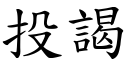 投謁